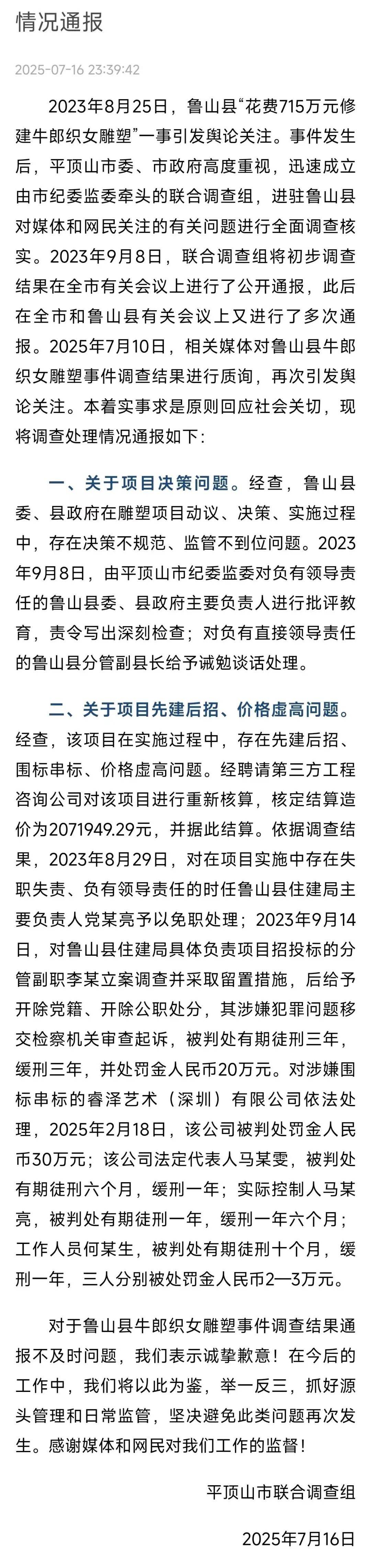 情况通报

2025-07-16 23:39:42

2023年8月25日，鲁山县“花费715万元修建牛郎织女雕塑”一事引发舆论关注。事件发生后，平顶山市委、市政府高度重视，迅速成立由市纪委监委牵头的联合调查组，进驻鲁山县对媒体和网民关注的有关问题进行全面调查核实。2023年9月8日，联合调查组将初步调查结果在全市有关会议上进行了公开通报，此后在全市和鲁山县有关会议上又进行了多次通报。2025年7月10日，相关媒体对鲁山县牛郎织女雕塑事件调查结果进行质询，再次引发舆论关注。本着实事求是原则回应社会关切，现将调查处理情况通报如下：

一、关于项目决策问题。经查，鲁山县委、县政府在雕塑项目动议、决策、实施过程中，存在决策不规范、监管不到位问题。2023年9月8日，由平顶山市纪委监委对负有领导责任的鲁山县委、县政府主要负责人进行批评教育，责令写出深刻检查；对负有直接领导责任的鲁山县分管副县长给予诫勉谈话处理。

二、关于项目先建后招、价格虚高问题。经查，该项目在实施过程中，存在先建后招、围标串标、价格虚高问题。经聘请第三方工程咨询公司对该项目进行重新核算，核定结算造价为2071949.29元，并据此结算。依据调查结果，2023年8月29日，对在项目实施中存在失职失责、负有领导责任的时任鲁山县住建局主要负责人党某亮予以免职处理；2023年9月14日，对鲁山县住建局具体负责项目招投标的分管副职李某立案调查并采取留置措施，后给予开除党籍、开除公职处分，其涉嫌犯罪问题移交检察机关审查起诉，被判处有期徒刑三年，缓刑三年，并处罚金人民币20万元。对涉嫌围标串标的睿泽艺术（深圳）有限公司依法处理，2025年2月18日，该公司被判处罚金人民币30万元；该公司法定代表人马某雯，被判处有期徒刑六个月，缓刑一年；实际控制人马某亮，被判处有期徒刑一年，缓刑一年六个月；工作人员何某生，被判处有期徒刑十个月，缓刑一年，三人分别被处罚金人民币2—3万元。

对于鲁山县牛郎织女雕塑事件调查结果通报不及时问题，我们表示诚挚歉意！在今后的工作中，我们将以此为鉴，举一反三，抓好源头管理和日常监管，坚决避免此类问题再次发生。感谢媒体和网民对我们工作的监督！

平顶山市联合调查组

2025年7月16日